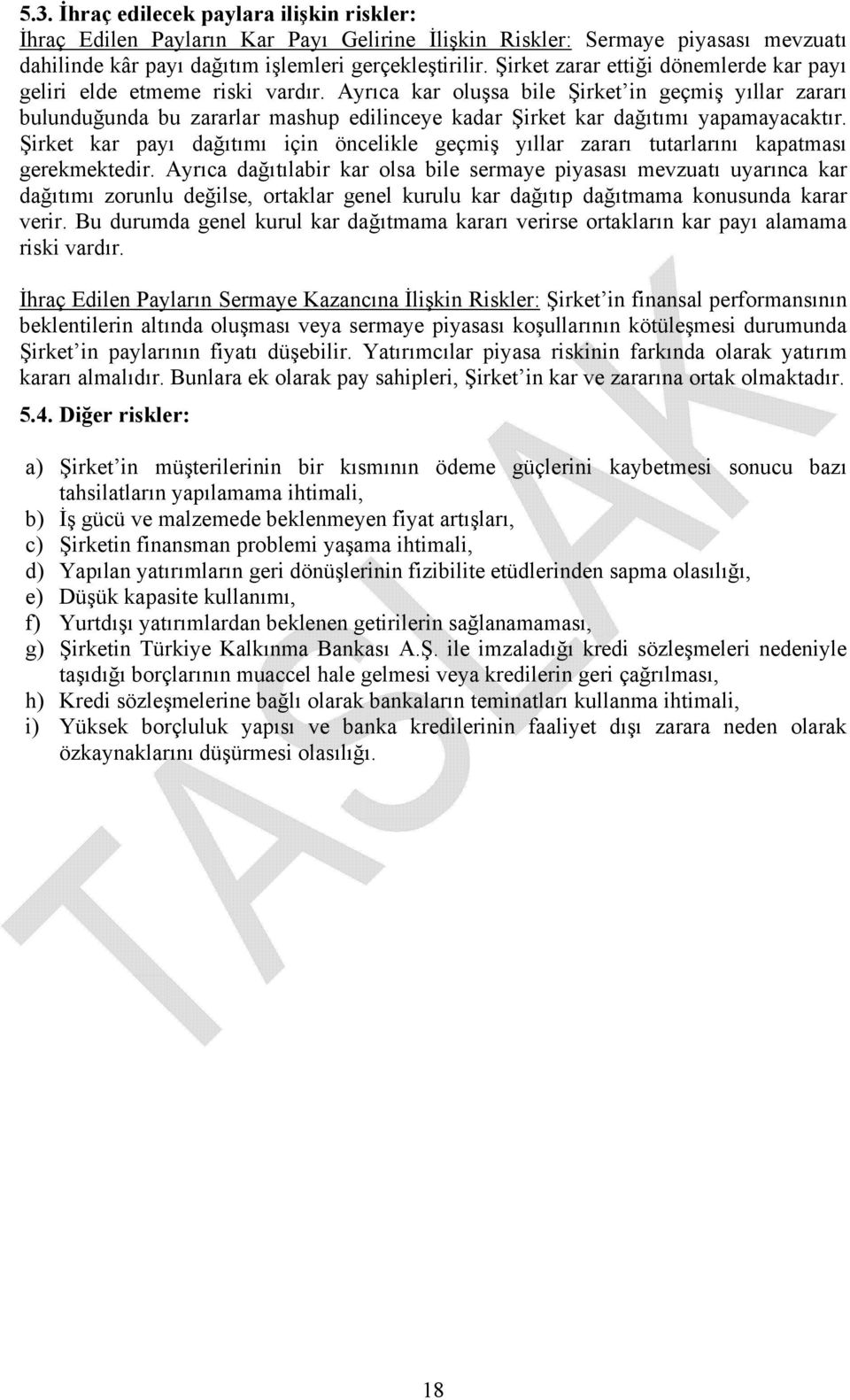 5.3. İhraç edilecek paylara ilişkin riskler:

İhraç Edilen Payların Kar Payı Gelirine İlişkin Riskler: Sermaye piyasası mevzuatı dahilinde kâr payı dağıtım işlemleri gerçekleştirilir. Şirket zarar ettiği dönemlerde kar payı geliri elde etmeme riski vardır. Ayrıca kar oluşsa bile Şirket'in geçmiş yıllar zararı bulunduğunda bu zararlar mashup edilinceye kadar Şirket kar dağıtımı yapamayacaktır. Şirket kar payı dağıtımı için öncelikle geçmiş yıllar zararı tutarlarını kapatması gerekmektedir. Ayrıca dağıtılabir kar olsa bile sermaye piyasası mevzuatı uyarınca kar dağıtımı zorunlu değilse, ortaklar genel kurulu kar dağıtıp dağıtmama konusunda karar verir. Bu durumda genel kurul kar dağıtmama kararı verirse ortakların kar payı alamama riski vardır.

İhraç Edilen Payların Sermaye Kazancına İlişkin Riskler: Şirket'in finansal performansının beklentilerin altında oluşması veya sermaye piyasası koşullarının kötüleşmesi durumunda Şirket'in paylarının fiyatı düşebilir. Yatırımcılar piyasa riskinin farkında olarak yatırım kararı almalıdır. Bunlara ek olarak pay sahipleri, Şirket'in kar ve zararına ortak olmaktadır.

5.4. Diğer riskler:

a) Şirket'in müşterilerinin bir kısmının ödeme güçlerini kaybetmesi sonucu bazı tahsilatların yapılamama ihtimali,
b) İş gücü ve malzemede beklenmeyen fiyat artışları,
c) Şirketin finansman problemi yaşama ihtimali,
d) Yapılan yatırımların geri dönüşlerinin fizibilite etüdlerinden sapma olasılığı,
e) Düşük kapasite kullanımı,
f) Yurtdışı yatırımlardan beklenen getirilerin sağlanamaması,
g) Şirketin Türkiye Kalkınma Bankası A.Ş. ile imzaladığı kredi sözleşmeleri nedeniyle taşıdığı borçlarının muaccel hale gelmesi veya kredilerin geri çağrılması,
h) Kredi sözleşmelerine bağlı olarak bankaların teminatları kullanma ihtimali,
i) Yüksek borçluluk yapısı ve banka kredilerinin faaliyet dışı zarara neden olarak özkaynaklarını düşürmesi olasılığı.

TASLAK

18